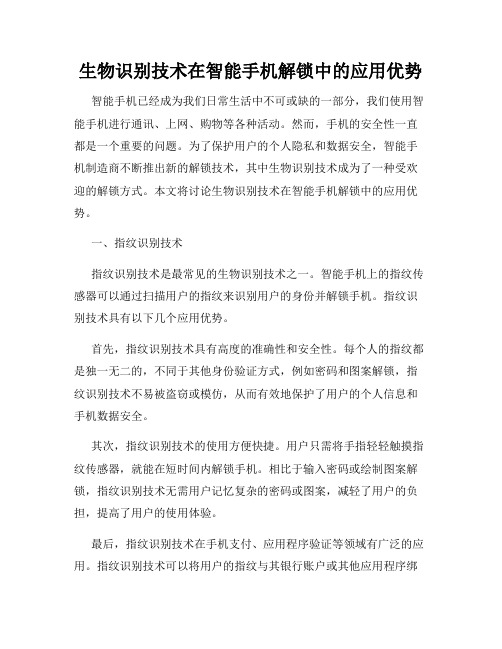 生物识别技术在智能手机解锁中的应用优势

智能手机已经成为我们日常生活中不可或缺的一部分，我们使用智能手机进行通讯、上网、购物等各种活动。然而，手机的安全性一直都是一个重要的问题。为了保护用户的个人隐私和数据安全，智能手机制造商不断推出新的解锁技术，其中生物识别技术成为了一种受欢迎的解锁方式。本文将讨论生物识别技术在智能手机解锁中的应用优势。

一、指纹识别技术

指纹识别技术是最常见的生物识别技术之一。智能手机上的指纹传感器可以通过扫描用户的指纹来识别用户的身份并解锁手机。指纹识别技术具有以下几个应用优势。

首先，指纹识别技术具有高度的准确性和安全性。每个人的指纹都是独一无二的，不同于其他身份验证方式，例如密码和图案解锁，指纹识别技术不易被盗窃或模仿，从而有效地保护了用户的个人信息和手机数据安全。

其次，指纹识别技术的使用方便快捷。用户只需将手指轻轻触摸指纹传感器，就能在短时间内解锁手机。相比于输入密码或绘制图案解锁，指纹识别技术无需用户记忆复杂的密码或图案，减轻了用户的负担，提高了用户的使用体验。

最后，指纹识别技术在手机支付、应用程序验证等领域有广泛的应用。指纹识别技术可以将用户的指纹与其银行账户或其他应用程序绑